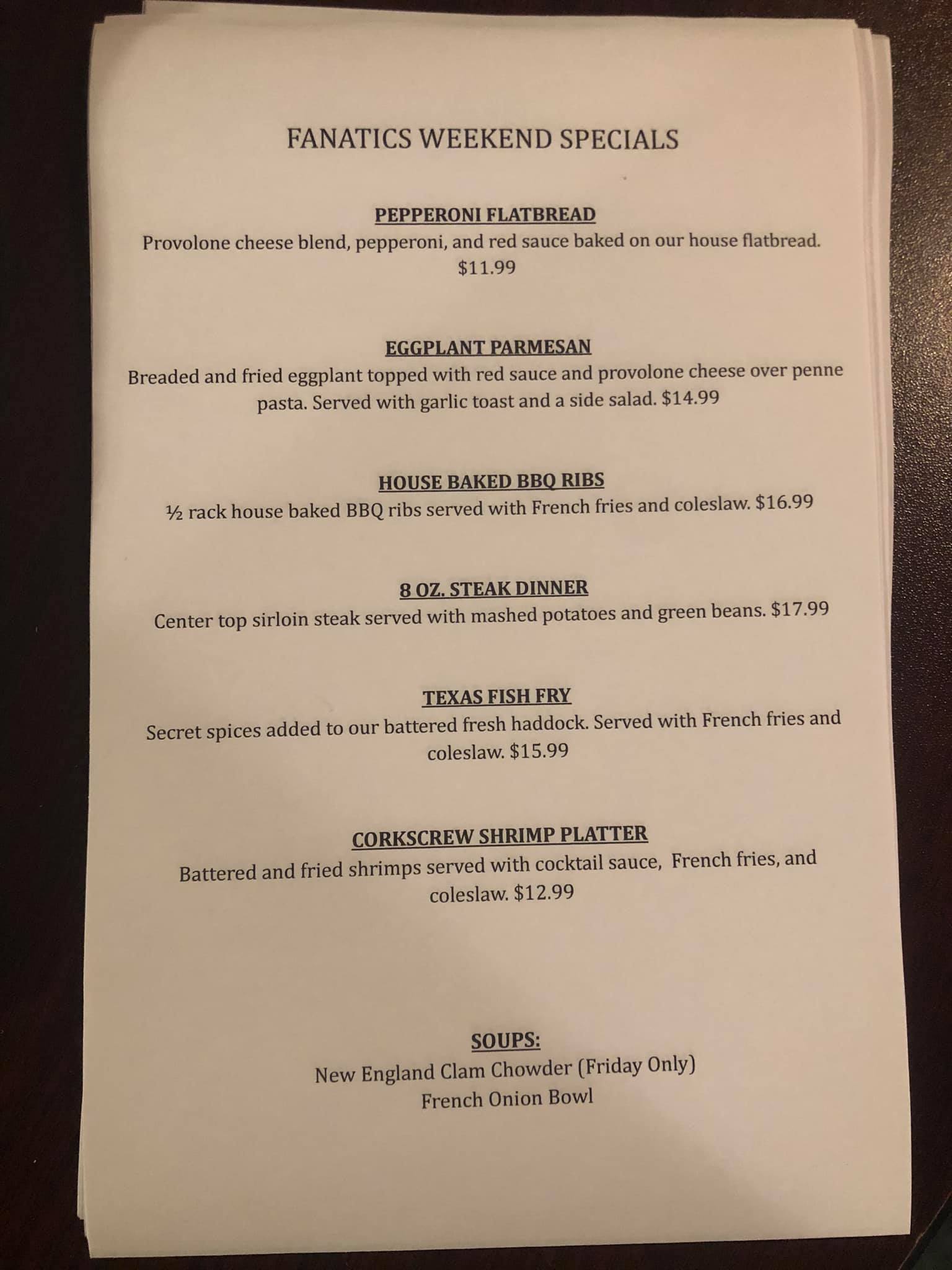 FANATICS WEEKEND SPECIALS

PEPPERONI FLATBREAD
Provolone cheese blend, pepperoni, and red sauce baked on our house flatbread. $11.99

EGGPLANT PARMESAN
Breaded and fried eggplant topped with red sauce and provolone cheese over penne pasta. Served with garlic toast and a side salad. $14.99

HOUSE BAKED BBQ RIBS
½ rack house baked BBQ ribs served with French fries and coleslaw. $16.99

8 OZ. STEAK DINNER
Center top sirloin steak served with mashed potatoes and green beans. $17.99

TEXAS FISH FRY
Secret spices added to our battered fresh haddock. Served with French fries and coleslaw. $15.99

CORKSCREW SHRIMP PLATTER
Battered and fried shrimps served with cocktail sauce, French fries, and coleslaw. $12.99

SOUPS:
New England Clam Chowder (Friday Only)
French Onion Bowl